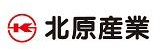 北原産業